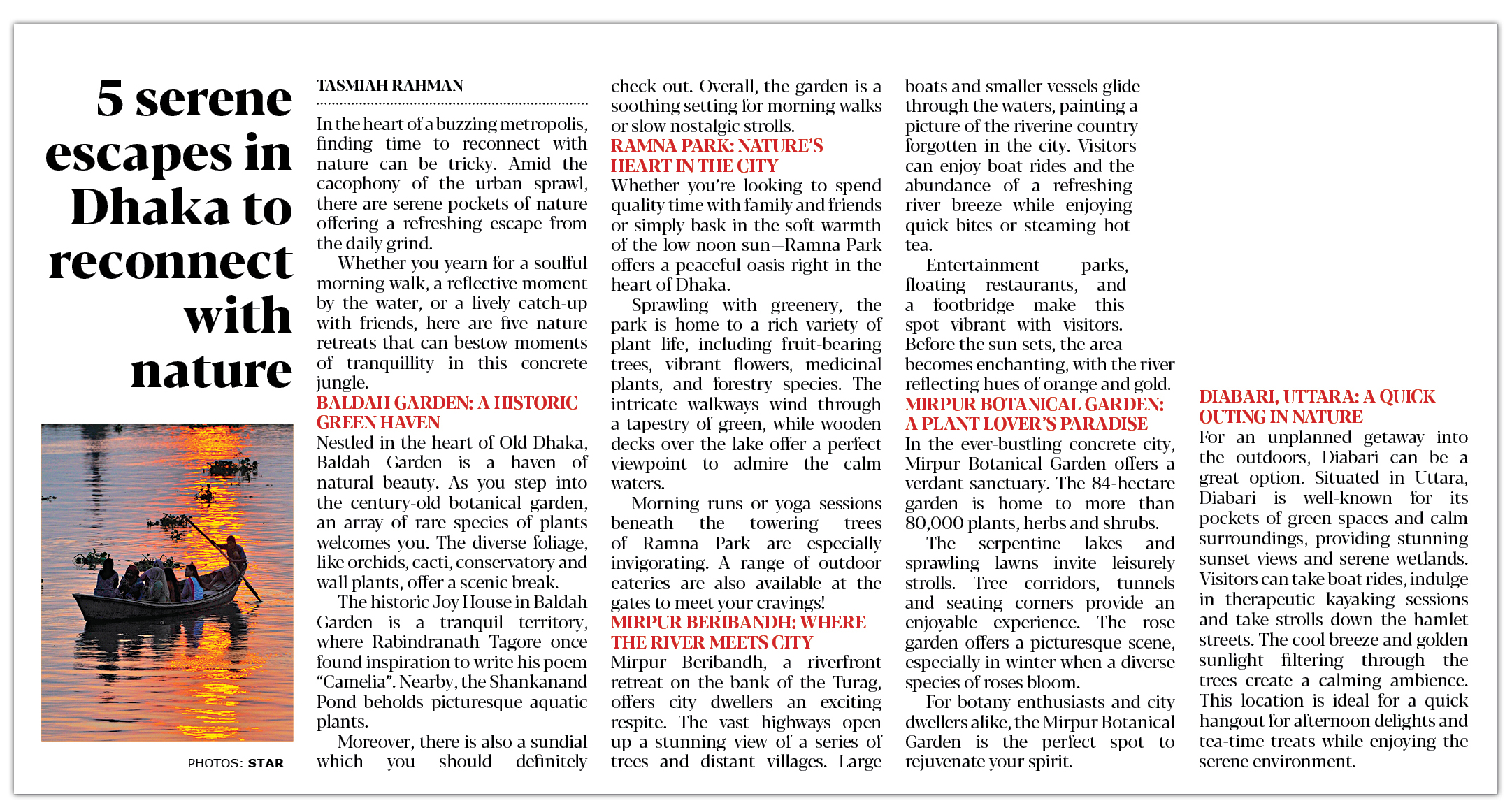 5 serene escapes in Dhaka to reconnect with nature

PHOTOS: STAR

TASMIAH RAHMAN

In the heart of a buzzing metropolis, finding time to reconnect with nature can be tricky. Amid the cacophony of the urban sprawl, there are serene pockets of nature offering a refreshing escape from the daily grind.

Whether you yearn for a soulful morning walk, a reflective moment by the water, or a lively catch-up with friends, here are five nature retreats that can bestow moments of tranquillity in this concrete jungle.

BALDAH GARDEN: A HISTORIC GREEN HAVEN

Nestled in the heart of Old Dhaka, Baldah Garden is a haven of natural beauty. As you step into the century-old botanical garden, an array of rare species of plants welcomes you. The diverse foliage, like orchids, cacti, conservatory and wall plants, offer a scenic break.

The historic Joy House in Baldah Garden is a tranquil territory, where Rabindranath Tagore once found inspiration to write his poem "Camelia". Nearby, the Shankanand Pond beholds picturesque aquatic plants.

Moreover, there is also a sundial which you should definitely check out. Overall, the garden is a soothing setting for morning walks or slow nostalgic strolls.

RAMNA PARK: NATURE'S HEART IN THE CITY

Whether you're looking to spend quality time with family and friends or simply bask in the soft warmth of the low noon sun—Ramna Park offers a peaceful oasis right in the heart of Dhaka.

Sprawling with greenery, the park is home to a rich variety of plant life, including fruit-bearing trees, vibrant flowers, medicinal plants, and forestry species. The intricate walkways wind through a tapestry of green, while wooden decks over the lake offer a perfect viewpoint to admire the calm waters.

Morning runs or yoga sessions beneath the towering trees of Ramna Park are especially invigorating. A range of outdoor eateries are also available at the gates to meet your cravings!

MIRPUR BERIBANDH: WHERE THE RIVER MEETS CITY

Mirpur Beribandh, a riverfront retreat on the bank of the Turag, offers city dwellers an exciting respite. The vast highways open up a stunning view of a series of trees and distant villages. Large boats and smaller vessels glide through the waters, painting a picture of the riverine country forgotten in the city. Visitors can enjoy boat rides and the abundance of a refreshing river breeze while enjoying quick bites or steaming hot tea.

Entertainment parks, floating restaurants, and a footbridge make this spot vibrant with visitors. Before the sun sets, the area becomes enchanting, with the river reflecting hues of orange and gold.

MIRPUR BOTANICAL GARDEN: A PLANT LOVER'S PARADISE

In the ever-bustling concrete city, Mirpur Botanical Garden offers a verdant sanctuary. The 84-hectare garden is home to more than 80,000 plants, herbs and shrubs.

The serpentine lakes and sprawling lawns invite leisurely strolls. Tree corridors, tunnels and seating corners provide an enjoyable experience. The rose garden offers a picturesque scene, especially in winter when a diverse species of roses bloom.

For botany enthusiasts and city dwellers alike, the Mirpur Botanical Garden is the perfect spot to rejuvenate your spirit.

DIABARI, UTTARA: A QUICK OUTING IN NATURE

For an unplanned getaway into the outdoors, Diabari can be a great option. Situated in Uttara, Diabari is well-known for its pockets of green spaces and calm surroundings, providing stunning sunset views and serene wetlands. Visitors can take boat rides, indulge in therapeutic kayaking sessions and take strolls down the hamlet streets. The cool breeze and golden sunlight filtering through the trees create a calming ambience. This location is ideal for a quick hangout for afternoon delights and tea-time treats while enjoying the serene environment.